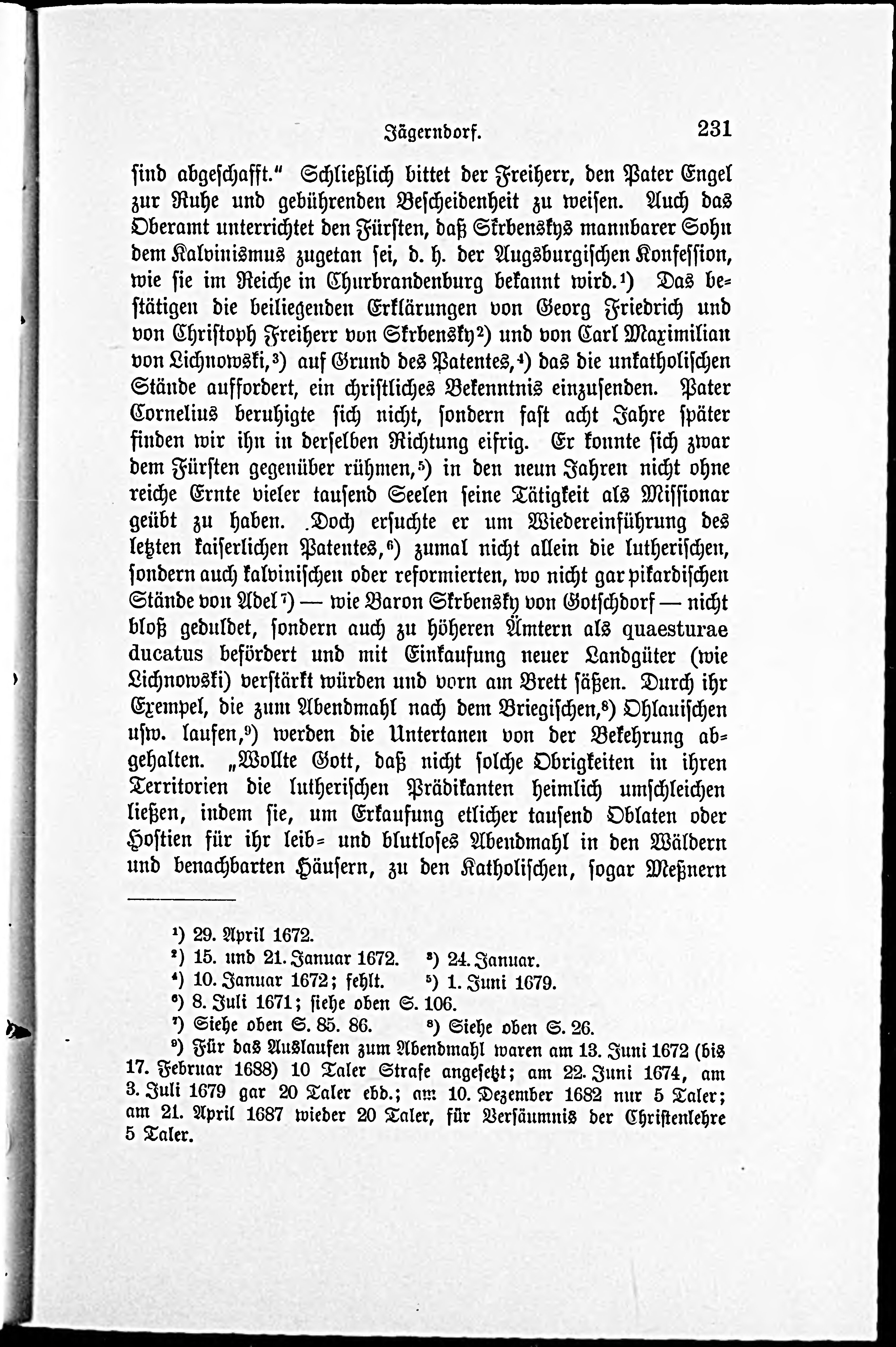 Jägerndorf. 231

sind abgeschafft." Schließlich bittet der Freiherr, den Pater Engel zur Ruhe und gebührenden Bescheidenheit zu weisen. Auch das Oberamt unterrichtet den Fürsten, daß Skrbenskys mannbarer Sohn dem Kalvinismus zugetan sei, d. h. der Augsburgischen Konfession, wie sie im Reiche in Churbrandenburg bekannt wird.¹) Das bestätigen die beiliegenden Erklärungen von Georg Friedrich und von Christoph Freiherr von Skrbensky²) und von Carl Maximilian von Lichnowski,³) auf Grund des Patentes,⁴) das die unkatholischen Stände auffordert, ein christliches Bekenntnis einzusenden. Pater Cornelius beruhigte sich nicht, sondern fast acht Jahre später finden wir ihn in derselben Richtung eifrig. Er konnte sich zwar dem Fürsten gegenüber rühmen,⁵) in den neun Jahren nicht ohne reiche Ernte vieler tausend Seelen seine Tätigkeit als Missionar geübt zu haben. Doch ersuchte er um Wiedereinführung des letzten kaiserlichen Patentes,⁶) zumal nicht allein die lutherischen, sondern auch kalvinischen oder reformierten, wo nicht gar pikardischen Stände von Adel⁷) — wie Baron Skrbensky von Gotschdorf — nicht bloß geduldet, sondern auch zu höheren Ämtern als quaesturae ducatus befördert und mit Einkaufung neuer Landgüter (wie Lichnowski) verstärkt würden und vorn am Brett säßen. Durch ihr Exempel, die zum Abendmahl nach dem Briegischen,⁸) Ohlauischen usw. laufen,⁹) werden die Untertanen von der Bekehrung abgehalten. „Wollte Gott, daß nicht solche Obrigkeiten in ihren Territorien die lutherischen Prädikanten heimlich umschleichen ließen, indem sie, um Erkaufung etlicher tausend Oblaten oder Hostien für ihr leib- und blutloses Abendmahl in den Wäldern und benachbarten Häusern, zu den Katholischen, sogar Meßnern

¹) 29. April 1672.
²) 15. und 21. Januar 1672. ³) 24. Januar.
⁴) 10. Januar 1672; fehlt. ⁵) 1. Juni 1679.
⁶) 8. Juli 1671; siehe oben S. 106.
⁷) Siehe oben S. 85. 86. ⁸) Siehe oben S. 26.
⁹) Für das Auslaufen zum Abendmahl waren am 13. Juni 1672 (bis 17. Februar 1688) 10 Taler Strafe angesetzt; am 22. Juni 1674, am 3. Juli 1679 gar 20 Taler ebd.; am 10. Dezember 1682 nur 5 Taler; am 21. April 1687 wieder 20 Taler, für Versäumnis der Christenlehre 5 Taler.